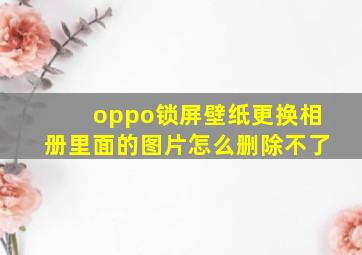 oppo锁屏壁纸更换相册里面的图片怎么删除不了